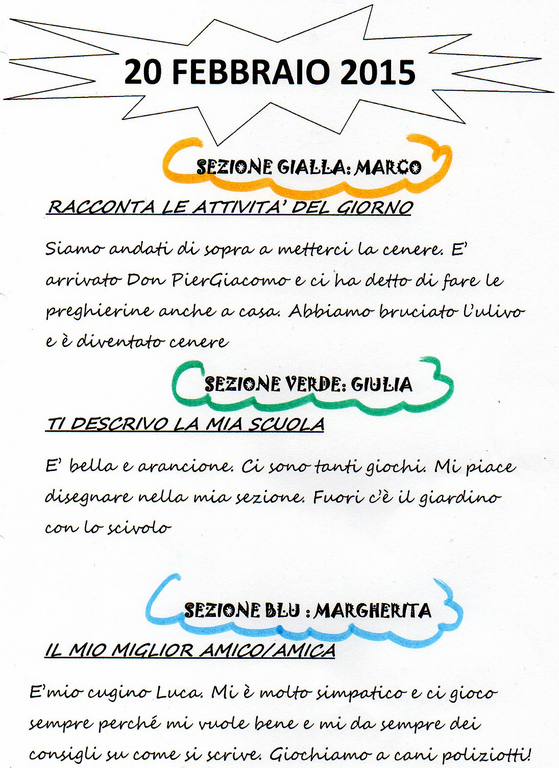 20 FEBBRAIO 2015

SEZIONE GIALLA: MARCO

RACCONTA LE ATTIVITA' DEL GIORNO

Siamo andati di sopra a metterci la cenere. E' arrivato Don PierGiacomo e ci ha detto di fare le preghierine anche a casa. Abbiamo bruciato l'ulivo e è diventato cenere

SEZIONE VERDE: GIULIA

TI DESCRIVO LA MIA SCUOLA

E' bella e arancione. Ci sono tanti giochi. Mi piace disegnare nella mia sezione. Fuori c'è il giardino con lo scivolo

SEZIONE BLU : MARGHERITA

IL MIO MIGLIOR AMICO/AMICA

E'mio cugino Luca. Mi è molto simpatico e ci gioco sempre perché mi vuole bene e mi da sempre dei consigli su come si scrive. Giochiamo a cani poliziotti!